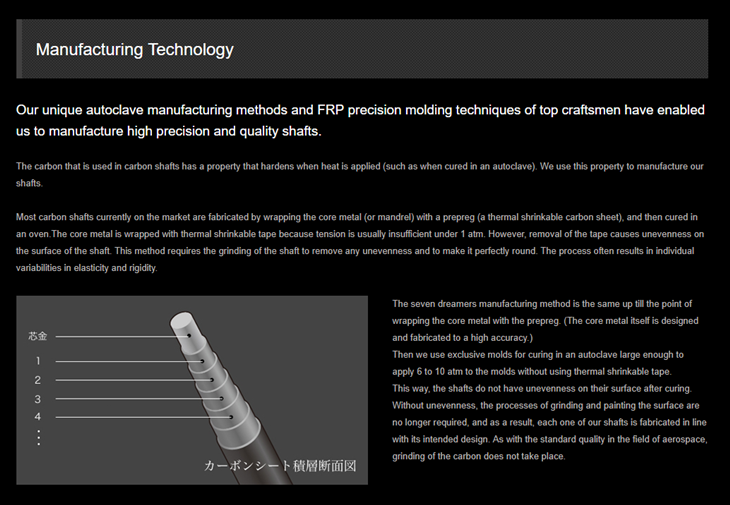 Manufacturing Technology

Our unique autoclave manufacturing methods and FRP precision molding techniques of top craftsmen have enabled us to manufacture high precision and quality shafts.

The carbon that is used in carbon shafts has a property that hardens when heat is applied (such as when cured in an autoclave). We use this property to manufacture our shafts.

Most carbon shafts currently on the market are fabricated by wrapping the core metal (or mandrel) with a prepreg (a thermal shrinkable carbon sheet), and then cured in an oven.The core metal is wrapped with thermal shrinkable tape because tension is usually insufficient under 1 atm. However, removal of the tape causes unevenness on the surface of the shaft. This method requires the grinding of the shaft to remove any unevenness and to make it perfectly round. The process often results in individual variabilities in elasticity and rigidity.

芯金
1
2
3
4
⋮
カーボンシート積層断面図

The seven dreamers manufacturing method is the same up till the point of wrapping the core metal with the prepreg. (The core metal itself is designed and fabricated to a high accuracy.)
Then we use exclusive molds for curing in an autoclave large enough to apply 6 to 10 atm to the molds without using thermal shrinkable tape.
This way, the shafts do not have unevenness on their surface after curing.
Without unevenness, the processes of grinding and painting the surface are no longer required, and as a result, each one of our shafts is fabricated in line with its intended design. As with the standard quality in the field of aerospace, grinding of the carbon does not take place.